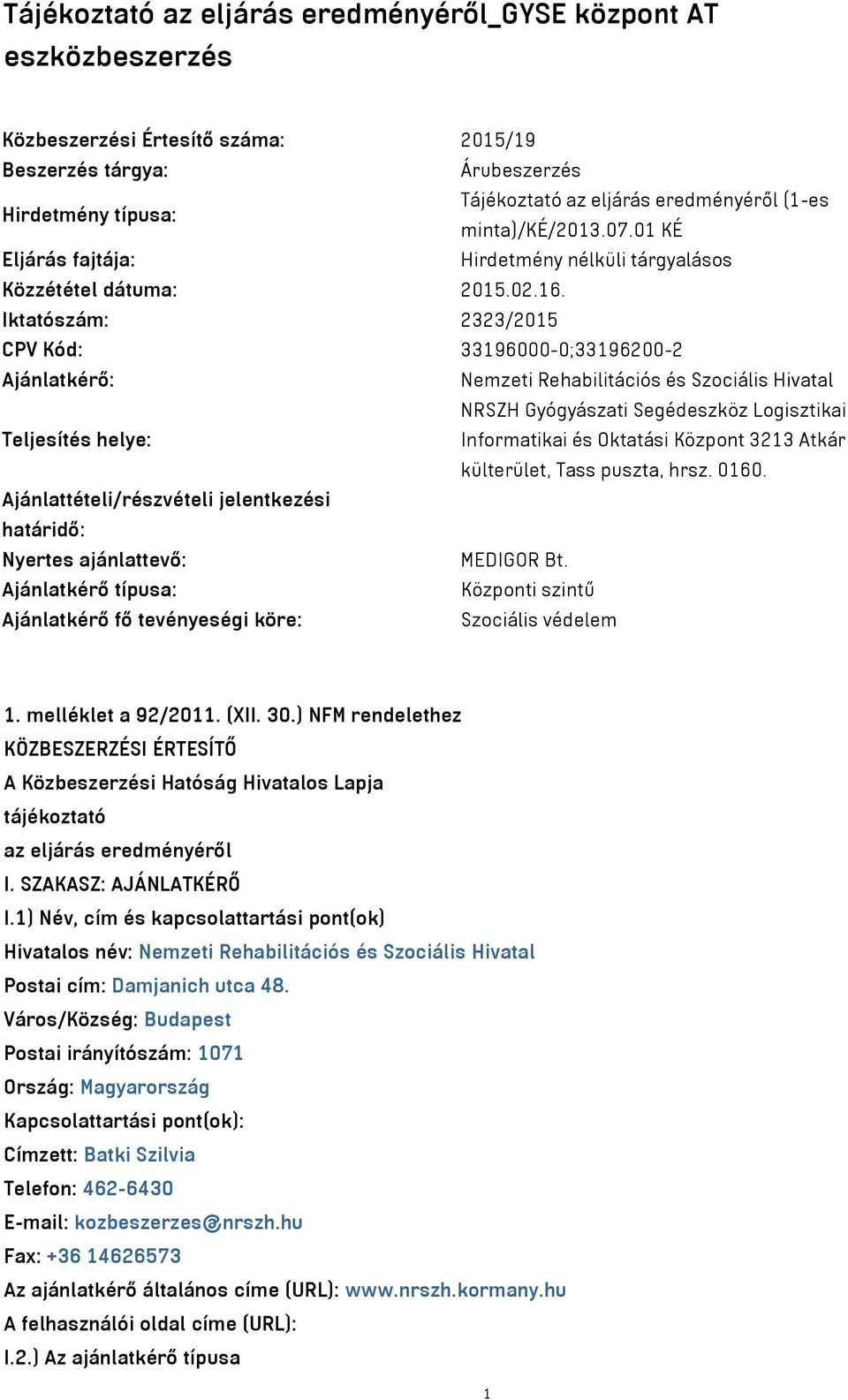 Tájékoztató az eljárás eredményéről_GYSE központ AT eszközbeszerzés

| | |
|---|---|
| Közbeszerzési Értesítő száma: | 2015/19 |
| Beszerzés tárgya: | Árubeszerzés |
| Hirdetmény típusa: | Tájékoztató az eljárás eredményéről (1-es minta)/KÉ/2013.07.01 KÉ |
| Eljárás fajtája: | Hirdetmény nélküli tárgyalásos |
| Közzététel dátuma: | 2015.02.16. |
| Iktatószám: | 2323/2015 |
| CPV Kód: | 33196000-0;33196200-2 |
| Ajánlatkérő: | Nemzeti Rehabilitációs és Szociális Hivatal |
| Teljesítés helye: | NRSZH Gyógyászati Segédeszköz Logisztikai Informatikai és Oktatási Központ 3213 Atkár külterület, Tass puszta, hrsz. 0160. |
| Ajánlattételi/részvételi jelentkezési határidő: | |
| Nyertes ajánlattevő: | MEDIGOR Bt. |
| Ajánlatkérő típusa: | Központi szintű |
| Ajánlatkérő fő tevényeségi köre: | Szociális védelem |

1. melléklet a 92/2011. (XII. 30.) NFM rendelethez
KÖZBESZERZÉSI ÉRTESÍTŐ
A Közbeszerzési Hatóság Hivatalos Lapja
tájékoztató
az eljárás eredményéről
I. SZAKASZ: AJÁNLATKÉRŐ
I.1) Név, cím és kapcsolattartási pont(ok)
Hivatalos név: Nemzeti Rehabilitációs és Szociális Hivatal
Postai cím: Damjanich utca 48.
Város/Község: Budapest
Postai irányítószám: 1071
Ország: Magyarország
Kapcsolattartási pont(ok):
Címzett: Batki Szilvia
Telefon: 462-6430
E-mail: kozbeszerzes@nrszh.hu
Fax: +36 14626573
Az ajánlatkérő általános címe (URL): www.nrszh.kormany.hu
A felhasználói oldal címe (URL):
I.2.) Az ajánlatkérő típusa

1